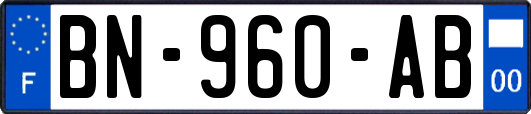 F
BN-960-AB
00